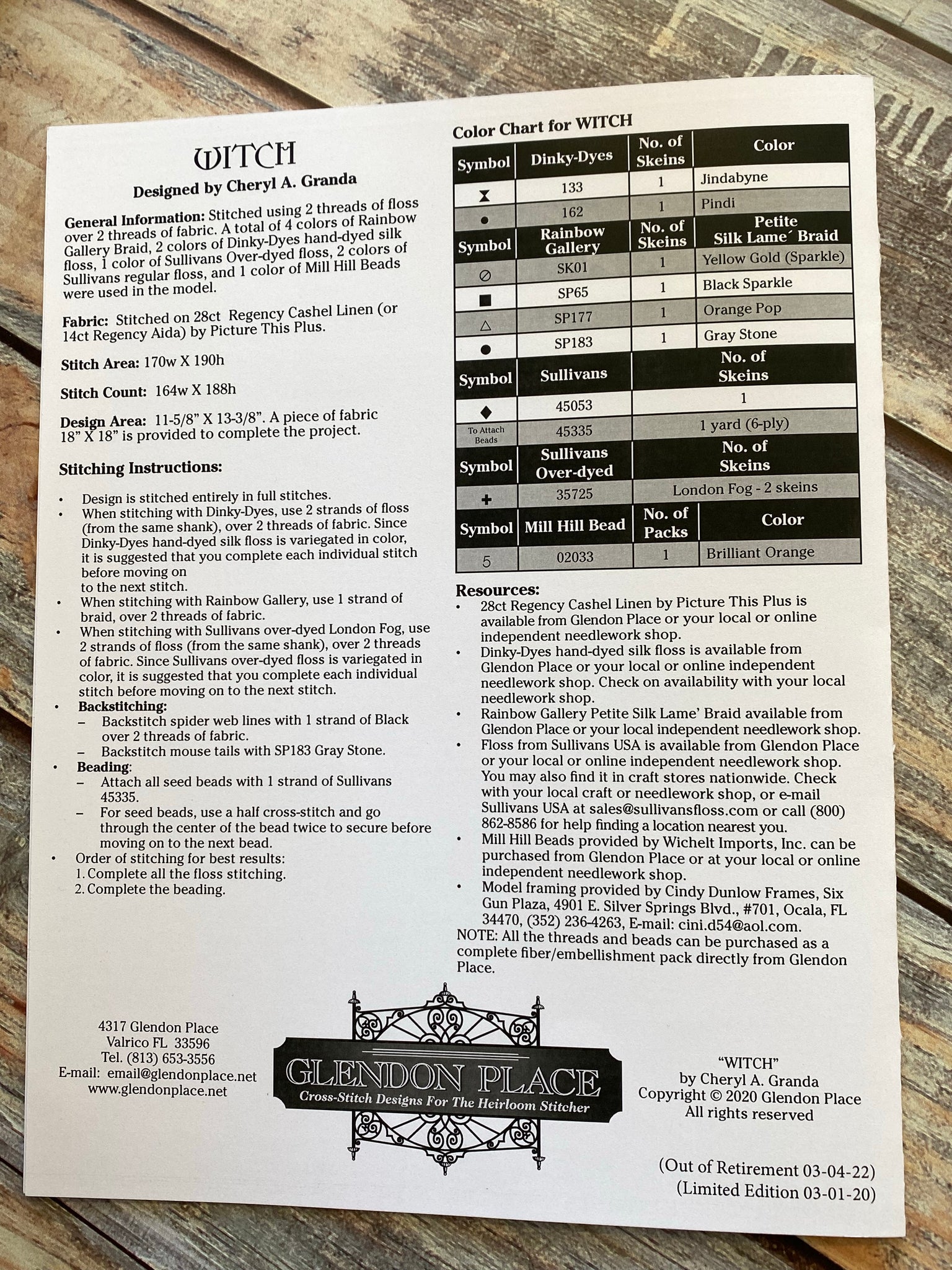 WITCH

Designed by Cheryl A. Granda

General Information: Stitched using 2 threads of floss over 2 threads of fabric. A total of 4 colors of Rainbow Gallery Braid, 2 colors of Dinky-Dyes hand-dyed silk floss, 1 color of Sullivans Over-dyed floss, 2 colors of Sullivans regular floss, and 1 color of Mill Hill Beads were used in the model.

Fabric: Stitched on 28ct Regency Cashel Linen (or 14ct Regency Aida) by Picture This Plus.

Stitch Area: 170w X 190h

Stitch Count: 164w X 188h

Design Area: 11-5/8" X 13-3/8". A piece of fabric 18" X 18" is provided to complete the project.

Stitching Instructions:

• Design is stitched entirely in full stitches.
• When stitching with Dinky-Dyes, use 2 strands of floss (from the same shank), over 2 threads of fabric. Since Dinky-Dyes hand-dyed silk floss is variegated in color, it is suggested that you complete each individual stitch before moving on to the next stitch.
• When stitching with Rainbow Gallery, use 1 strand of braid, over 2 threads of fabric.
• When stitching with Sullivans over-dyed London Fog, use 2 strands of floss (from the same shank), over 2 threads of fabric. Since Sullivans over-dyed floss is variegated in color, it is suggested that you complete each individual stitch before moving on to the next stitch.
• Backstitching:
– Backstitch spider web lines with 1 strand of Black over 2 threads of fabric.
– Backstitch mouse tails with SP183 Gray Stone.
• Beading:
– Attach all seed beads with 1 strand of Sullivans 45335.
– For seed beads, use a half cross-stitch and go through the center of the bead twice to secure before moving on to the next bead.
• Order of stitching for best results:
1. Complete all the floss stitching.
2. Complete the beading.

Color Chart for WITCH

| Symbol | Dinky-Dyes | No. of Skeins | Color |
|---|---|---|---|
| ⧗ | 133 | 1 | Jindabyne |
| • | 162 | 1 | Pindi |
| Symbol | Rainbow Gallery | No. of Skeins | Petite Silk Lame´ Braid |
| ⊘ | SK01 | 1 | Yellow Gold (Sparkle) |
| ■ | SP65 | 1 | Black Sparkle |
| △ | SP177 | 1 | Orange Pop |
| ● | SP183 | 1 | Gray Stone |
| Symbol | Sullivans | No. of Skeins | |
| ◆ | 45053 | 1 | |
| To Attach Beads | 45335 | 1 yard (6-ply) | |
| Symbol | Sullivans Over-dyed | No. of Skeins | |
| + | 35725 | London Fog - 2 skeins | |
| Symbol | Mill Hill Bead | No. of Packs | Color |
| 5 | 02033 | 1 | Brilliant Orange |

Resources:
• 28ct Regency Cashel Linen by Picture This Plus is available from Glendon Place or your local or online independent needlework shop.
• Dinky-Dyes hand-dyed silk floss is available from Glendon Place or your local or online independent needlework shop. Check on availability with your local needlework shop.
• Rainbow Gallery Petite Silk Lame' Braid available from Glendon Place or your local independent needlework shop.
• Floss from Sullivans USA is available from Glendon Place or your local or online independent needlework shop. You may also find it in craft stores nationwide. Check with your local craft or needlework shop, or e-mail Sullivans USA at sales@sullivansfloss.com or call (800) 862-8586 for help finding a location nearest you.
• Mill Hill Beads provided by Wichelt Imports, Inc. can be purchased from Glendon Place or at your local or online independent needlework shop.
• Model framing provided by Cindy Dunlow Frames, Six Gun Plaza, 4901 E. Silver Springs Blvd., #701, Ocala, FL 34470, (352) 236-4263, E-mail: cini.d54@aol.com.
NOTE: All the threads and beads can be purchased as a complete fiber/embellishment pack directly from Glendon Place.

4317 Glendon Place
Valrico FL 33596
Tel. (813) 653-3556
E-mail: email@glendonplace.net
www.glendonplace.net

GLENDON PLACE
Cross-Stitch Designs For The Heirloom Stitcher

"WITCH"
by Cheryl A. Granda
Copyright © 2020 Glendon Place
All rights reserved

(Out of Retirement 03-04-22)
(Limited Edition 03-01-20)